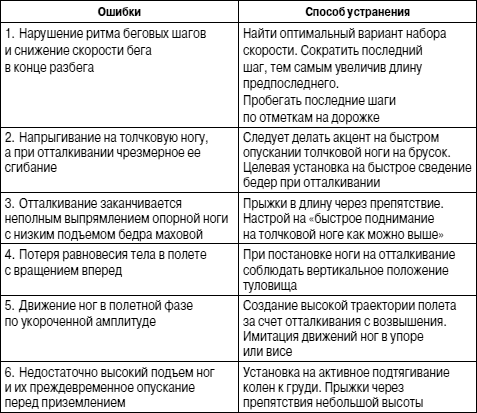 | Ошибки | Способ устранения |
|---|---|
| 1. Нарушение ритма беговых шагов и снижение скорости бега в конце разбега | Найти оптимальный вариант набора скорости. Сократить последний шаг, тем самым увеличив длину предпоследнего. Пробегать последние шаги по отметкам на дорожке |
| 2. Напрыгивание на толчковую ногу, а при отталкивании чрезмерное ее сгибание | Следует делать акцент на быстром опускании толчковой ноги на брусок. Целевая установка на быстрое сведение бедер при отталкивании |
| 3. Отталкивание заканчивается неполным выпрямлением опорной ноги с низким подъемом бедра маховой | Прыжки в длину через препятствие. Настрой на «быстрое поднимание на толчковой ноге как можно выше» |
| 4. Потеря равновесия тела в полете с вращением вперед | При постановке ноги на отталкивание соблюдать вертикальное положение туловища |
| 5. Движение ног в полетной фазе по укороченной амплитуде | Создание высокой траектории полета за счет отталкивания с возвышения. Имитация движений ног в упоре или висе |
| 6. Недостаточно высокий подъем ног и их преждевременное опускание перед приземлением | Установка на активное подтягивание колен к груди. Прыжки через препятствия небольшой высоты |